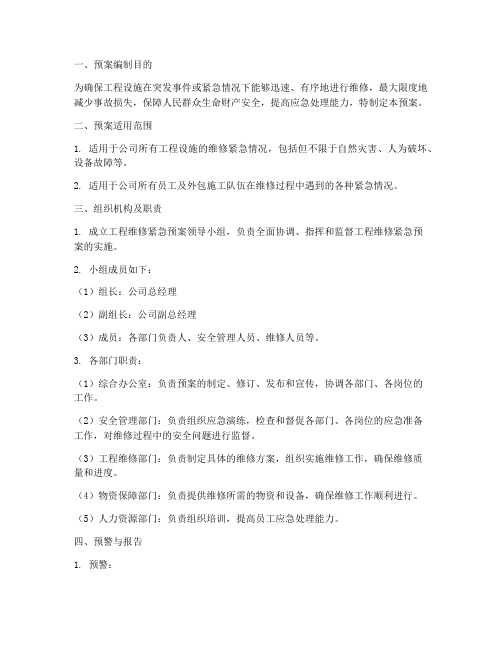 一、预案编制目的

为确保工程设施在突发事件或紧急情况下能够迅速、有序地进行维修，最大限度地减少事故损失，保障人民群众生命财产安全，提高应急处理能力，特制定本预案。

二、预案适用范围

1. 适用于公司所有工程设施的维修紧急情况，包括但不限于自然灾害、人为破坏、设备故障等。

2. 适用于公司所有员工及外包施工队伍在维修过程中遇到的各种紧急情况。

三、组织机构及职责

1. 成立工程维修紧急预案领导小组，负责全面协调、指挥和监督工程维修紧急预案的实施。

2. 小组成员如下：

（1）组长：公司总经理

（2）副组长：公司副总经理

（3）成员：各部门负责人、安全管理人员、维修人员等。

3. 各部门职责：

（1）综合办公室：负责预案的制定、修订、发布和宣传，协调各部门、各岗位的工作。

（2）安全管理部门：负责组织应急演练，检查和督促各部门、各岗位的应急准备工作，对维修过程中的安全问题进行监督。

（3）工程维修部门：负责制定具体的维修方案，组织实施维修工作，确保维修质量和进度。

（4）物资保障部门：负责提供维修所需的物资和设备，确保维修工作顺利进行。

（5）人力资源部门：负责组织培训，提高员工应急处理能力。

四、预警与报告

1. 预警：